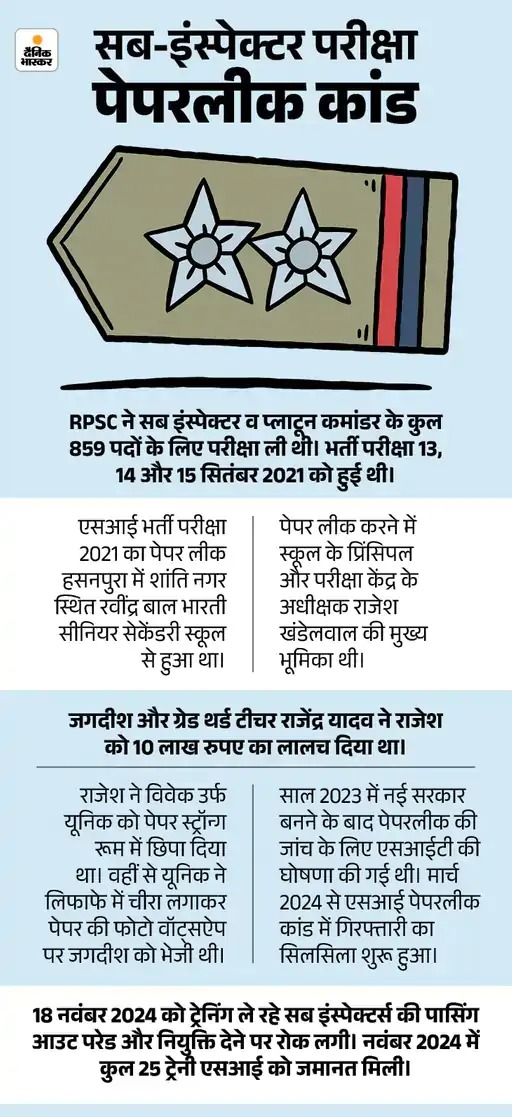 दैनिक भास्कर

सब-इंस्पेक्टर परीक्षा पेपरलीक कांड

RPSC ने सब इंस्पेक्टर व प्लाटून कमांडर के कुल 859 पदों के लिए परीक्षा ली थी। भर्ती परीक्षा 13, 14 और 15 सितंबर 2021 को हुई थी।

एसआई भर्ती परीक्षा 2021 का पेपर लीक हसनपुरा में शांति नगर स्थित रवींद्र बाल भारती सीनियर सेकेंडरी स्कूल से हुआ था।

पेपर लीक करने में स्कूल के प्रिंसिपल और परीक्षा केंद्र के अधीक्षक राजेश खंडेलवाल की मुख्य भूमिका थी।

जगदीश और ग्रेड थर्ड टीचर राजेंद्र यादव ने राजेश को 10 लाख रुपए का लालच दिया था।

राजेश ने विवेक उर्फ यूनिक को पेपर स्ट्रॉन्ग रूम में छिपा दिया था। वहीं से यूनिक ने लिफाफे में चीरा लगाकर पेपर की फोटो वॉट्सऐप पर जगदीश को भेजी थी।

साल 2023 में नई सरकार बनने के बाद पेपरलीक की जांच के लिए एसआईटी की घोषणा की गई थी। मार्च 2024 से एसआई पेपरलीक कांड में गिरफ्तारी का सिलसिला शुरू हुआ।

18 नवंबर 2024 को ट्रेनिंग ले रहे सब इंस्पेक्टर्स की पासिंग आउट परेड और नियुक्ति देने पर रोक लगी। नवंबर 2024 में कुल 25 ट्रेनी एसआई को जमानत मिली।